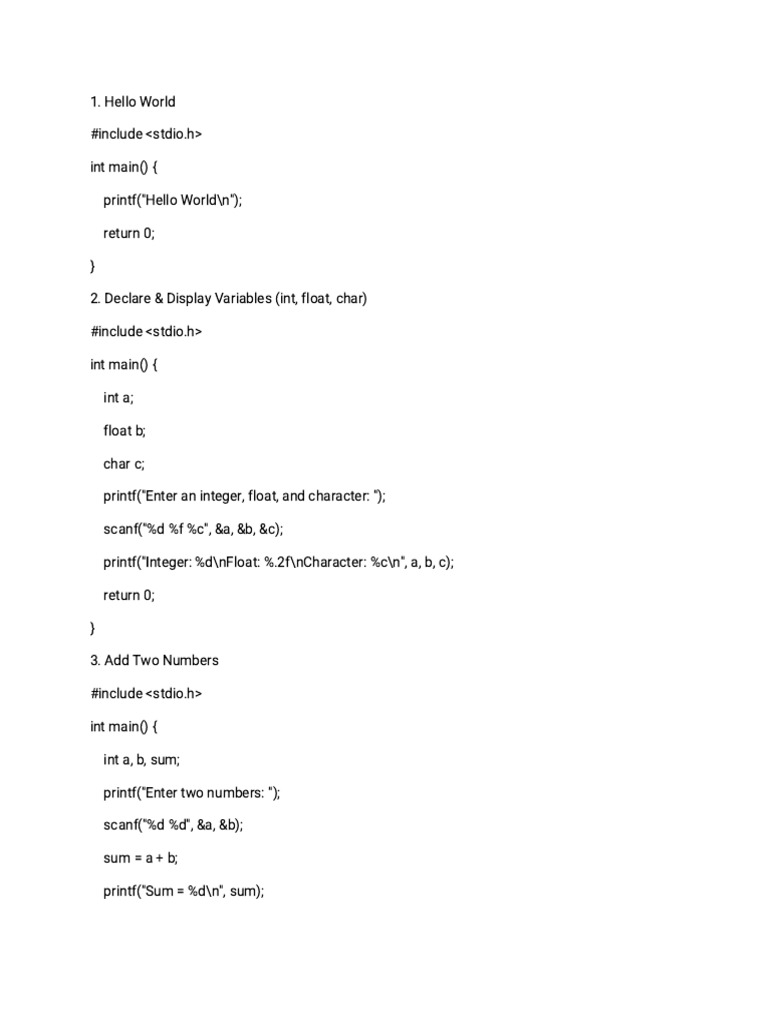 1. Hello World

#include <stdio.h>

int main() {

printf("Hello World\n");

return 0;

}

2. Declare & Display Variables (int, float, char)

#include <stdio.h>

int main() {

int a;

float b;

char c;

printf("Enter an integer, float, and character: ");

scanf("%d %f %c", &a, &b, &c);

printf("Integer: %d\nFloat: %.2f\nCharacter: %c\n", a, b, c);

return 0;

}

3. Add Two Numbers

#include <stdio.h>

int main() {

int a, b, sum;

printf("Enter two numbers: ");

scanf("%d %d", &a, &b);

sum = a + b;

printf("Sum = %d\n", sum);